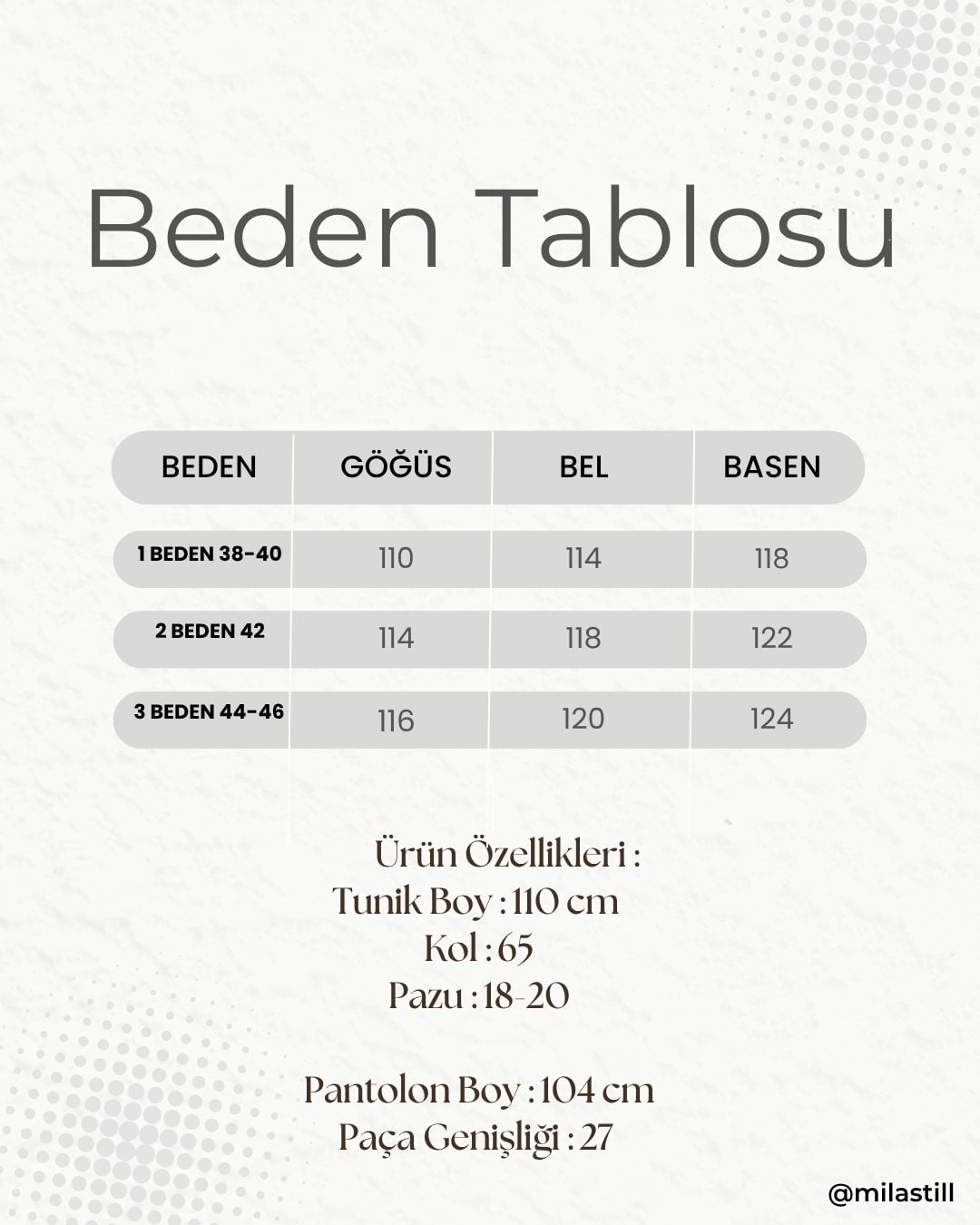 Beden Tablosu

| BEDEN | GÖĞÜS | BEL | BASEN |
|---|---|---|---|
| 1 BEDEN 38-40 | 110 | 114 | 118 |
| 2 BEDEN 42 | 114 | 118 | 122 |
| 3 BEDEN 44-46 | 116 | 120 | 124 |

Ürün Özellikleri :
Tunik Boy : 110 cm
Kol : 65
Pazu : 18-20

Pantolon Boy : 104 cm
Paça Genişliği : 27

@milastill